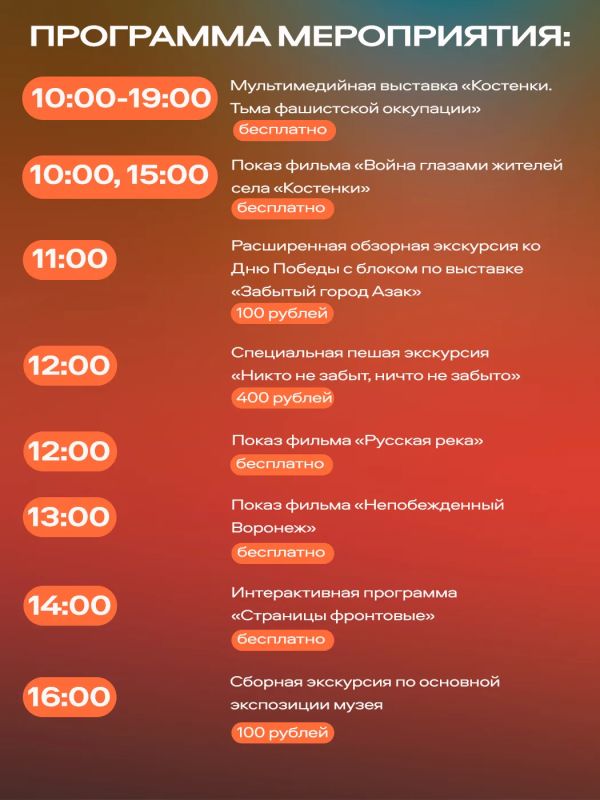 ПРОГРАММА МЕРОПРИЯТИЯ:

10:00-19:00
Мультимедийная выставка «Костенки. Тьма фашистской оккупации»
бесплатно

10:00, 15:00
Показ фильма «Война глазами жителей села «Костенки»
бесплатно

11:00
Расширенная обзорная экскурсия ко Дню Победы с блоком по выставке «Забытый город Азак»
100 рублей

12:00
Специальная пешая экскурсия «Никто не забыт, ничто не забыто»
400 рублей

12:00
Показ фильма «Русская река»
бесплатно

13:00
Показ фильма «Непобежденный Воронеж»
бесплатно

14:00
Интерактивная программа «Страницы фронтовые»
бесплатно

16:00
Сборная экскурсия по основной экспозиции музея
100 рублей